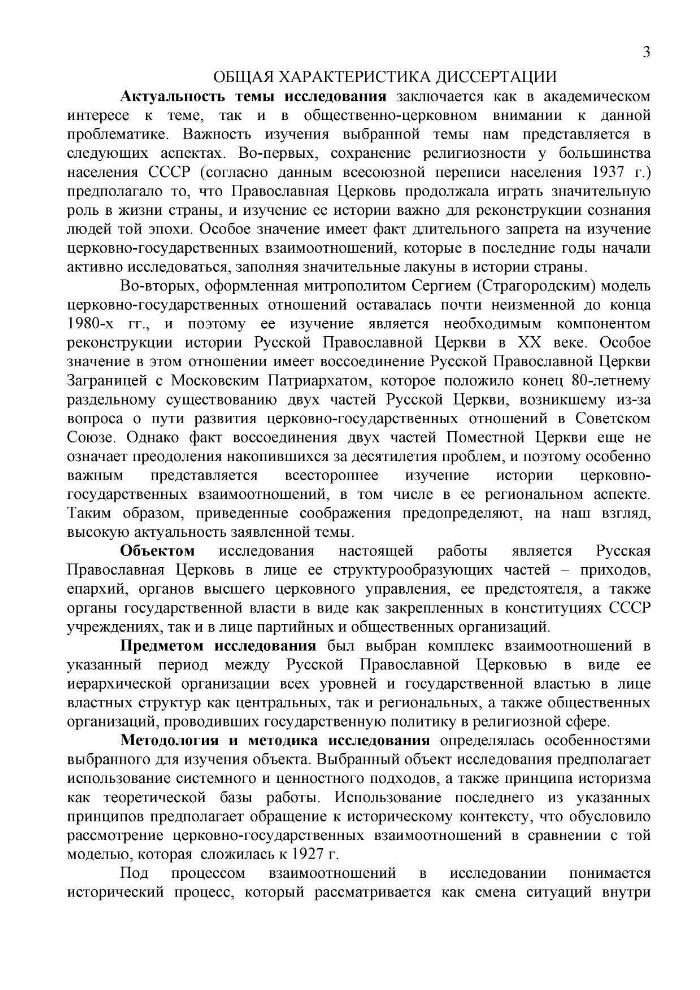 3

ОБЩАЯ ХАРАКТЕРИСТИКА ДИССЕРТАЦИИ

**Актуальность темы исследования** заключается как в академическом интересе к теме, так и в общественно-церковном внимании к данной проблематике. Важность изучения выбранной темы нам представляется в следующих аспектах. Во-первых, сохранение религиозности у большинства населения СССР (согласно данным всесоюзной переписи населения 1937 г.) предполагало то, что Православная Церковь продолжала играть значительную роль в жизни страны, и изучение ее истории важно для реконструкции сознания людей той эпохи. Особое значение имеет факт длительного запрета на изучение церковно-государственных взаимоотношений, которые в последние годы начали активно исследоваться, заполняя значительные лакуны в истории страны.

Во-вторых, оформленная митрополитом Сергием (Страгородским) модель церковно-государственных отношений оставалась почти неизменной до конца 1980-х гг., и поэтому ее изучение является необходимым компонентом реконструкции истории Русской Православной Церкви в XX веке. Особое значение в этом отношении имеет воссоединение Русской Православной Церкви Заграницей с Московским Патриархатом, которое положило конец 80-летнему раздельному существованию двух частей Русской Церкви, возникшему из-за вопроса о пути развития церковно-государственных отношений в Советском Союзе. Однако факт воссоединения двух частей Поместной Церкви еще не означает преодоления накопившихся за десятилетия проблем, и поэтому особенно важным представляется всестороннее изучение истории церковно-государственных взаимоотношений, в том числе в ее региональном аспекте. Таким образом, приведенные соображения предопределяют, на наш взгляд, высокую актуальность заявленной темы.

**Объектом** исследования настоящей работы является Русская Православная Церковь в лице ее структурообразующих частей – приходов, епархий, органов высшего церковного управления, ее предстоятеля, а также органы государственной власти в виде как закрепленных в конституциях СССР учреждениях, так и в лице партийных и общественных организаций.

**Предметом исследования** был выбран комплекс взаимоотношений в указанный период между Русской Православной Церковью в виде ее иерархической организации всех уровней и государственной властью в лице властных структур как центральных, так и региональных, а также общественных организаций, проводивших государственную политику в религиозной сфере.

**Методология и методика исследования** определялась особенностями выбранного для изучения объекта. Выбранный объект исследования предполагает использование системного и ценностного подходов, а также принципа историзма как теоретической базы работы. Использование последнего из указанных принципов предполагает обращение к историческому контексту, что обусловило рассмотрение церковно-государственных взаимоотношений в сравнении с той моделью, которая сложилась к 1927 г.

Под процессом взаимоотношений в исследовании понимается исторический процесс, который рассматривается как смена ситуаций внутри